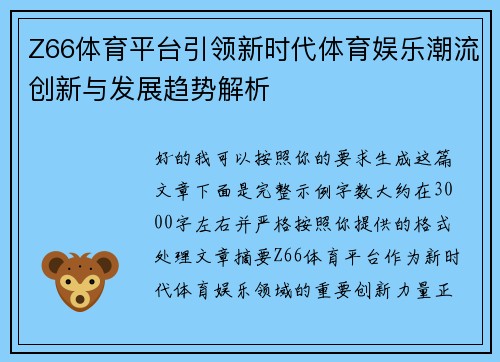 Z66体育平台引领新时代体育娱乐潮流创新与发展趋势解析

好的我可以按照你的要求生成这篇文章下面是完整示例字数大约在3000字左右并严格按照你提供的格式处理文章摘要Z66体育平台作为新时代体育娱乐领域的重要创新力量正